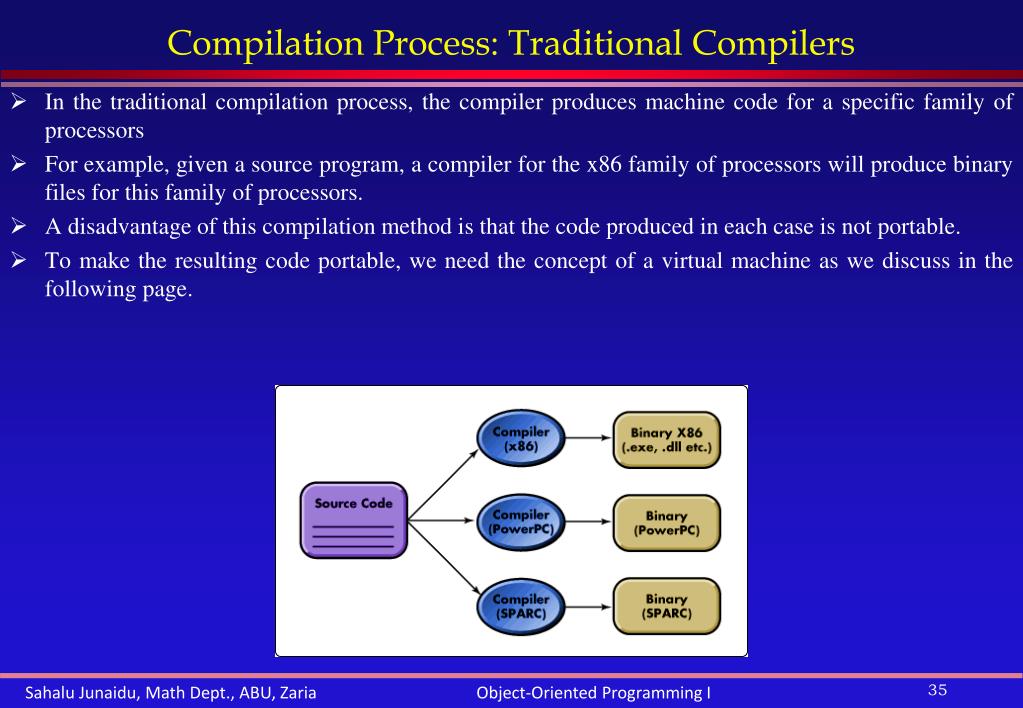 Compilation Process: Traditional Compilers

➢ In the traditional compilation process, the compiler produces machine code for a specific family of processors

➢ For example, given a source program, a compiler for the x86 family of processors will produce binary files for this family of processors.

➢ A disadvantage of this compilation method is that the code produced in each case is not portable.

➢ To make the resulting code portable, we need the concept of a virtual machine as we discuss in the following page.

Source Code

Compiler (x86)

Compiler (PowerPC)

Compiler (SPARC)

Binary X86 (.exe, .dll etc.)

Binary (PowerPC)

Binary (SPARC)

Sahalu Junaidu, Math Dept., ABU, Zaria

Object-Oriented Programming I

35